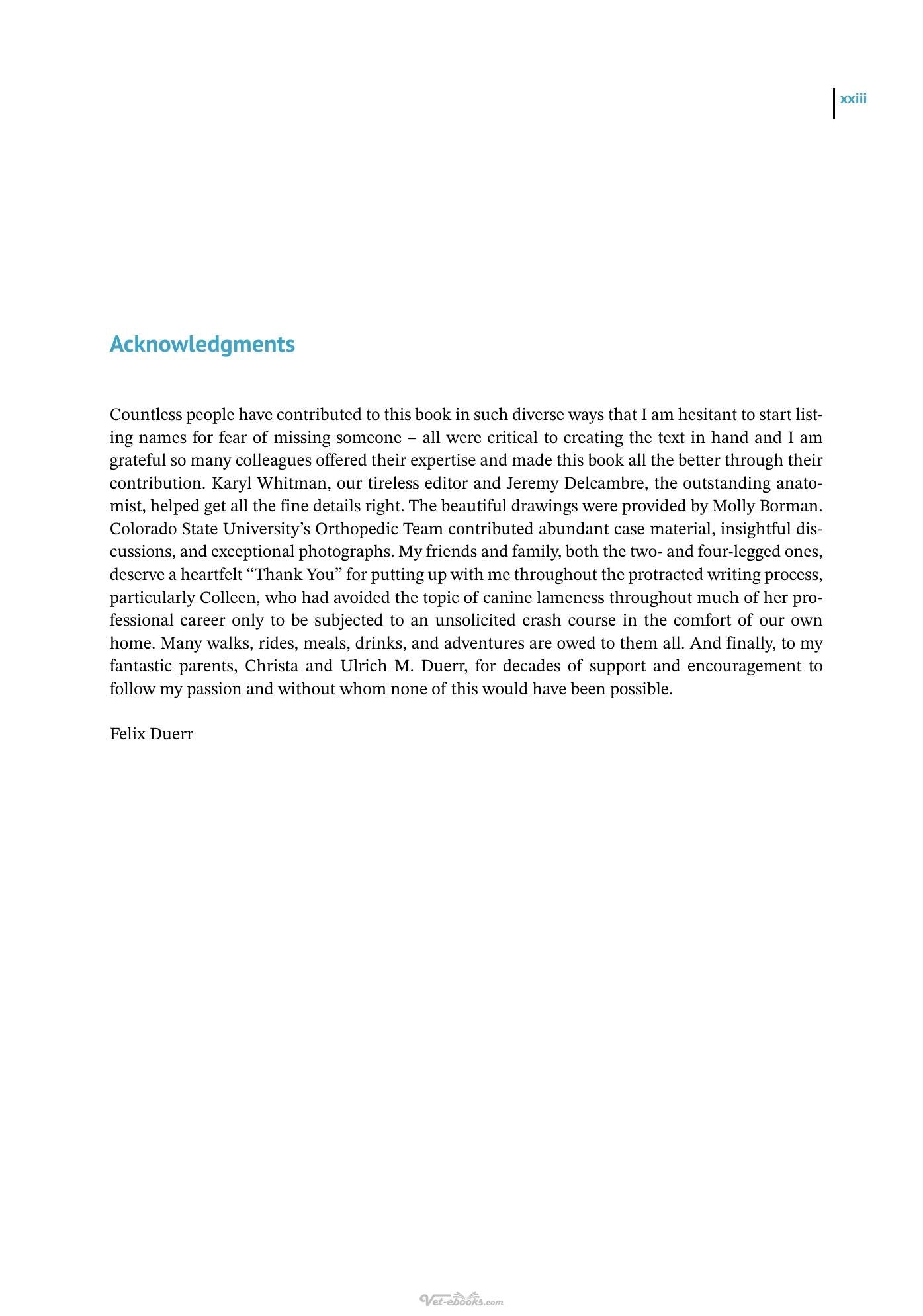 xxiii

Acknowledgments

Countless people have contributed to this book in such diverse ways that I am hesitant to start listing names for fear of missing someone – all were critical to creating the text in hand and I am grateful so many colleagues offered their expertise and made this book all the better through their contribution. Karyl Whitman, our tireless editor and Jeremy Delcambre, the outstanding anatomist, helped get all the fine details right. The beautiful drawings were provided by Molly Borman. Colorado State University's Orthopedic Team contributed abundant case material, insightful discussions, and exceptional photographs. My friends and family, both the two- and four-legged ones, deserve a heartfelt "Thank You" for putting up with me throughout the protracted writing process, particularly Colleen, who had avoided the topic of canine lameness throughout much of her professional career only to be subjected to an unsolicited crash course in the comfort of our own home. Many walks, rides, meals, drinks, and adventures are owed to them all. And finally, to my fantastic parents, Christa and Ulrich M. Duerr, for decades of support and encouragement to follow my passion and without whom none of this would have been possible.

Felix Duerr

Vet-ebooks.com